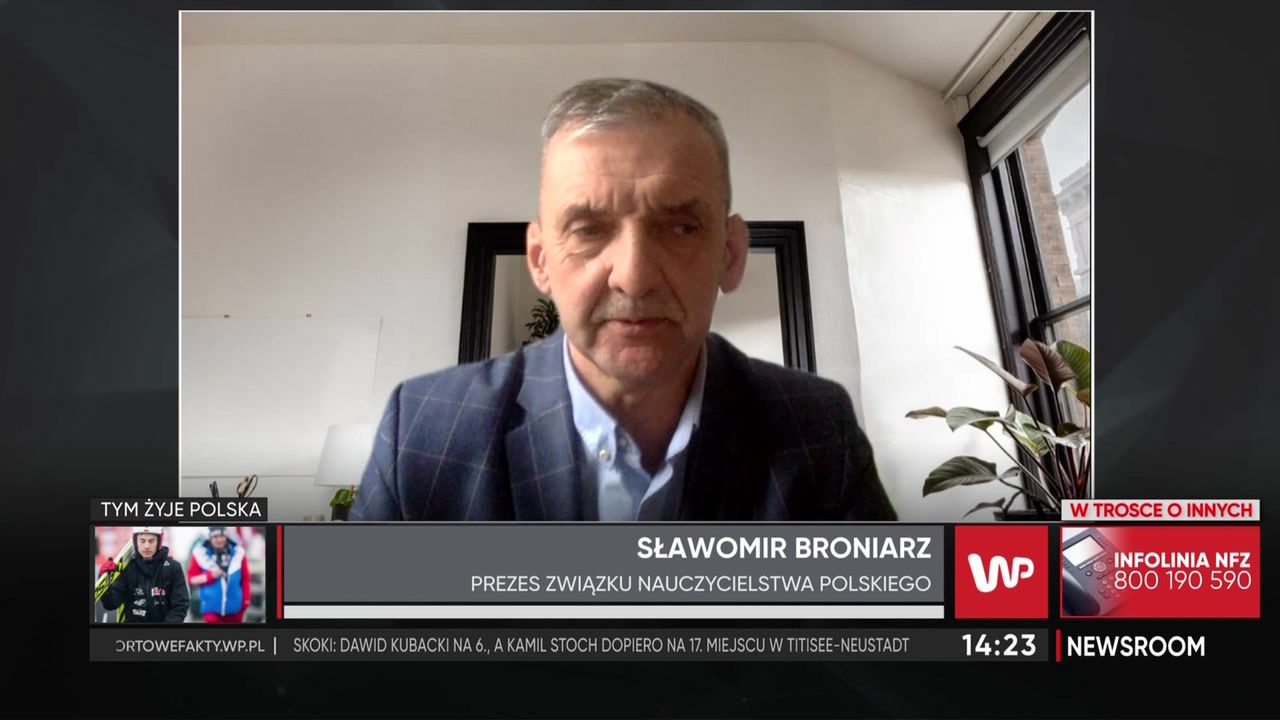 TYM ŻYJE POLSKA

SŁAWOMIR BRONIARZ
PREZES ZWIĄZKU NAUCZYCIELSTWA POLSKIEGO

WP

W TROSCE O INNYCH
INFOLINIA NFZ
800 190 590

ORTOWEFAKTY.WP.PL | SKOKI: DAWID KUBACKI NA 6., A KAMIL STOCH DOPIERO NA 17. MIEJSCU W TITISEE-NEUSTADT

14:23

NEWSROOM